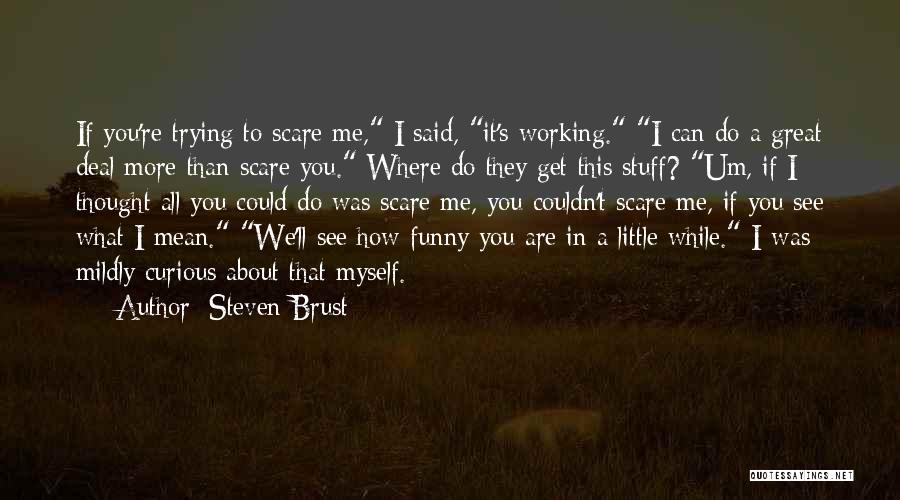 If you're trying to scare me," I said, "it's working." "I can do a great deal more than scare you." Where do they get this stuff? "Um, if I thought all you could do was scare me, you couldn't scare me, if you see what I mean." "We'll see how funny you are in a little while." I was mildly curious about that myself.

Author: Steven Brust

QUOTESSAYINGS.NET